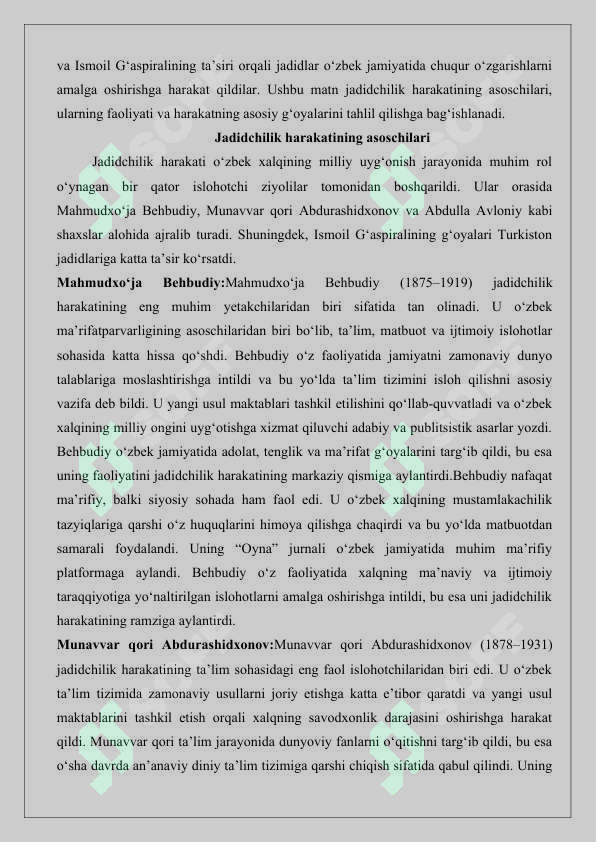 va Ismoil G'aspiralining ta'siri orqali jadidlar o'zbek jamiyatida chuqur o'zgarishlarni amalga oshirishga harakat qildilar. Ushbu matn jadidchilik harakatining asoschilari, ularning faoliyati va harakatning asosiy g'oyalarini tahlil qilishga bag'ishlanadi.

Jadidchilik harakatining asoschilari

Jadidchilik harakati o'zbek xalqining milliy uyg'onish jarayonida muhim rol o'ynagan bir qator islohotchi ziyolilar tomonidan boshqarildi. Ular orasida Mahmudxo'ja Behbudiy, Munavvar qori Abdurashidxonov va Abdulla Avloniy kabi shaxslar alohida ajralib turadi. Shuningdek, Ismoil G'aspiralining g'oyalari Turkiston jadidlariga katta ta'sir ko'rsatdi.

Mahmudxo'ja Behbudiy:Mahmudxo'ja Behbudiy (1875–1919) jadidchilik harakatining eng muhim yetakchilaridan biri sifatida tan olinadi. U o'zbek ma'rifatparvarligining asoschilaridan biri bo'lib, ta'lim, matbuot va ijtimoiy islohotlar sohasida katta hissa qo'shdi. Behbudiy o'z faoliyatida jamiyatni zamonaviy dunyo talablariga moslashtirishga intildi va bu yo'lda ta'lim tizimini isloh qilishni asosiy vazifa deb bildi. U yangi usul maktablari tashkil etilishini qo'llab-quvvatladi va o'zbek xalqining milliy ongini uyg'otishga xizmat qiluvchi adabiy va publitsistik asarlar yozdi. Behbudiy o'zbek jamiyatida adolat, tenglik va ma'rifat g'oyalarini targ'ib qildi, bu esa uning faoliyatini jadidchilik harakatining markaziy qismiga aylantirdi.Behbudiy nafaqat ma'rifiy, balki siyosiy sohada ham faol edi. U o'zbek xalqining mustamlakachilik tazyiqlariga qarshi o'z huquqlarini himoya qilishga chaqirdi va bu yo'lda matbuotdan samarali foydalandi. Uning "Oyna" jurnali o'zbek jamiyatida muhim ma'rifiy platformaga aylandi. Behbudiy o'z faoliyatida xalqning ma'naviy va ijtimoiy taraqqiyotiga yo'naltirilgan islohotlarni amalga oshirishga intildi, bu esa uni jadidchilik harakatining ramziga aylantirdi.

Munavvar qori Abdurashidxonov:Munavvar qori Abdurashidxonov (1878–1931) jadidchilik harakatining ta'lim sohasidagi eng faol islohotchilaridan biri edi. U o'zbek ta'lim tizimida zamonaviy usullarni joriy etishga katta e'tibor qaratdi va yangi usul maktablarini tashkil etish orqali xalqning savodxonlik darajasini oshirishga harakat qildi. Munavvar qori ta'lim jarayonida dunyoviy fanlarni o'qitishni targ'ib qildi, bu esa o'sha davrda an'anaviy diniy ta'lim tizimiga qarshi chiqish sifatida qabul qilindi. Uning